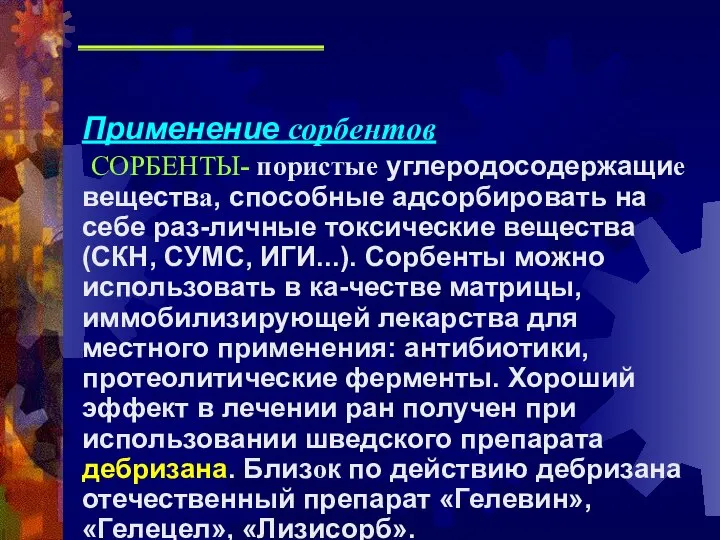 Применение сорбентов

СОРБЕНТЫ- пористые углеродосодержащие вещества, способные адсорбировать на себе раз-личные токсические вещества (СКН, СУМС, ИГИ...). Сорбенты можно использовать в ка-честве матрицы, иммобилизирующей лекарства для местного применения: антибиотики, протеолитические ферменты. Хороший эффект в лечении ран получен при использовании шведского препарата дебризана. Близок по действию дебризана отечественный препарат «Гелевин», «Гелецел», «Лизисорб».